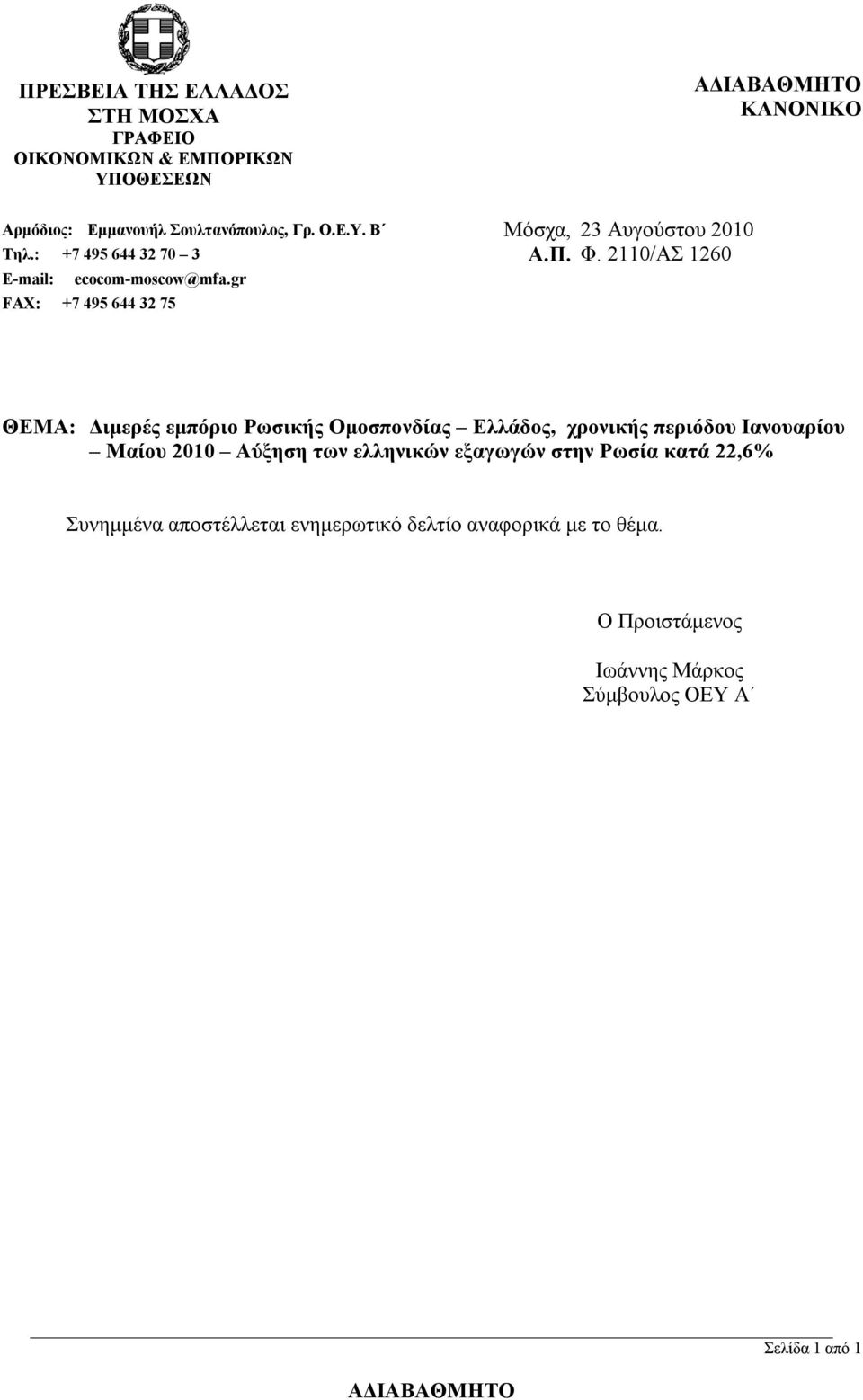 ΠΡΕΣΒΕΙΑ ΤΗΣ ΕΛΛΑΔΟΣ
ΣΤΗ ΜΟΣΧΑ
ΓΡΑΦΕΙΟ
ΟΙΚΟΝΟΜΙΚΩΝ & ΕΜΠΟΡΙΚΩΝ
ΥΠΟΘΕΣΕΩΝ

ΑΔΙΑΒΑΘΜΗΤΟ
ΚΑΝΟΝΙΚΟ

Αρμόδιος: Εμμανουήλ Σουλτανόπουλος, Γρ. Ο.Ε.Υ. Β΄
Τηλ.: +7 495 644 32 70 – 3
E-mail: ecocom-moscow@mfa.gr
FAX: +7 495 644 32 75

Μόσχα, 23 Αυγούστου 2010
Α.Π. Φ. 2110/ΑΣ 1260

ΘΕΜΑ: Διμερές εμπόριο Ρωσικής Ομοσπονδίας – Ελλάδος, χρονικής περιόδου Ιανουαρίου – Μαίου 2010 – Αύξηση των ελληνικών εξαγωγών στην Ρωσία κατά 22,6%

Συνημμένα αποστέλλεται ενημερωτικό δελτίο αναφορικά με το θέμα.

Ο Προιστάμενος

Ιωάννης Μάρκος
Σύμβουλος ΟΕΥ Α΄

Σελίδα 1 από 1

ΑΔΙΑΒΑΘΜΗΤΟ